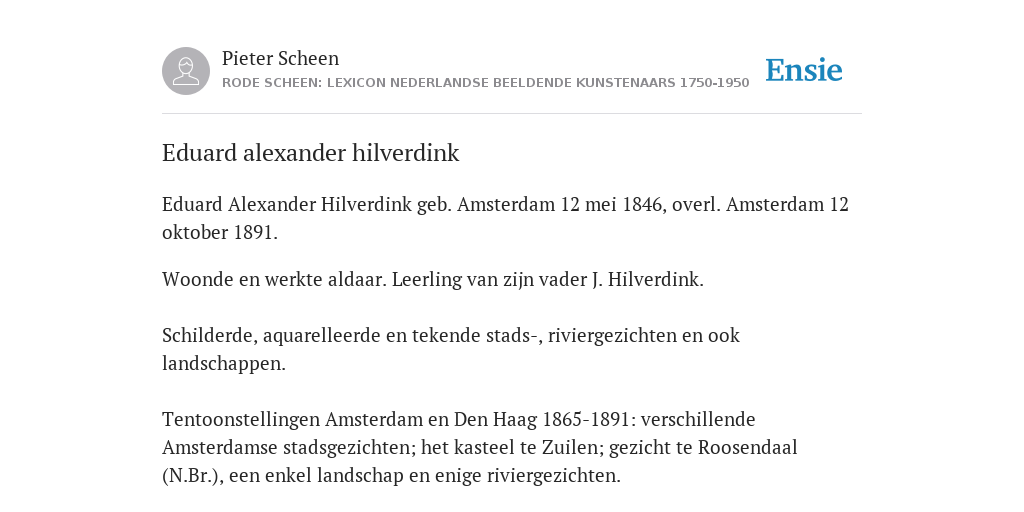 Pieter Scheen
RODE SCHEEN: LEXICON NEDERLANDSE BEELDENDE KUNSTENAARS 1750-1950

Ensie

Eduard alexander hilverdink

Eduard Alexander Hilverdink geb. Amsterdam 12 mei 1846, overl. Amsterdam 12 oktober 1891.

Woonde en werkte aldaar. Leerling van zijn vader J. Hilverdink.

Schilderde, aquarelleerde en tekende stads-, riviergezichten en ook landschappen.

Tentoonstellingen Amsterdam en Den Haag 1865-1891: verschillende Amsterdamse stadsgezichten; het kasteel te Zuilen; gezicht te Roosendaal (N.Br.), een enkel landschap en enige riviergezichten.